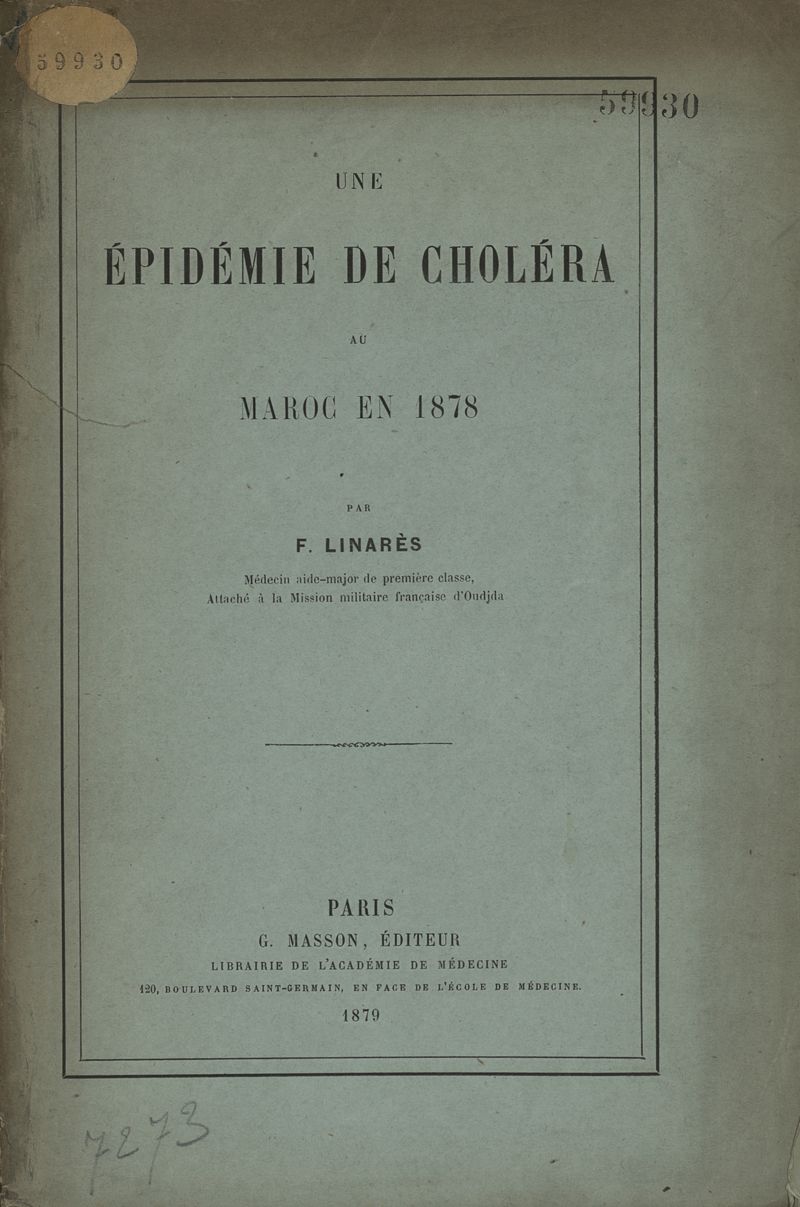 59930

59930

UNE

ÉPIDÉMIE DE CHOLÉRA

AU

MAROC EN 1878

PAR

F. LINARÈS

Médecin aide-major de première classe, Attaché à la Mission militaire française d'Oudjda

PARIS
G. MASSON, ÉDITEUR
LIBRAIRIE DE L'ACADÉMIE DE MÉDECINE
120, BOULEVARD SAINT-GERMAIN, EN FACE DE L'ÉCOLE DE MÉDECINE.
1879

7273